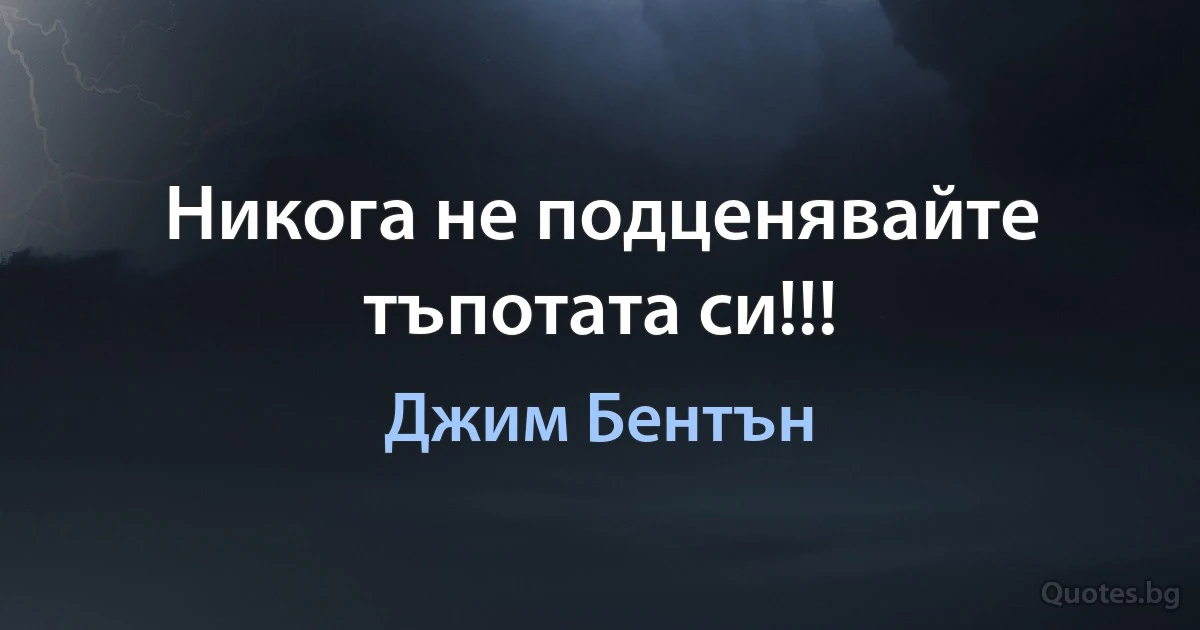 Никога не подценявайте тъпотата си!!!

Джим Бентън

Quotes.bg